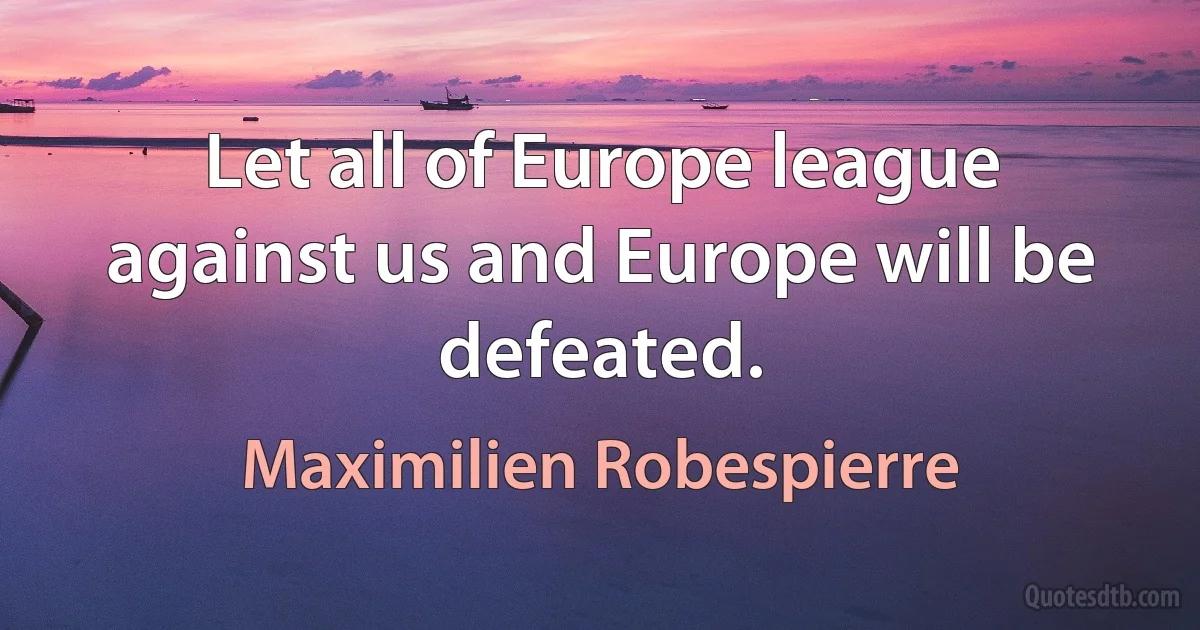 Let all of Europe league against us and Europe will be defeated.

Maximilien Robespierre

Quotesdtb.com